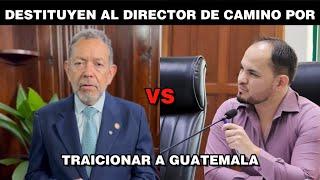 DESTITUYEN AL DIRECTOR DE CAMINO POR

VS

TRAICIONAR A GUATEMALA